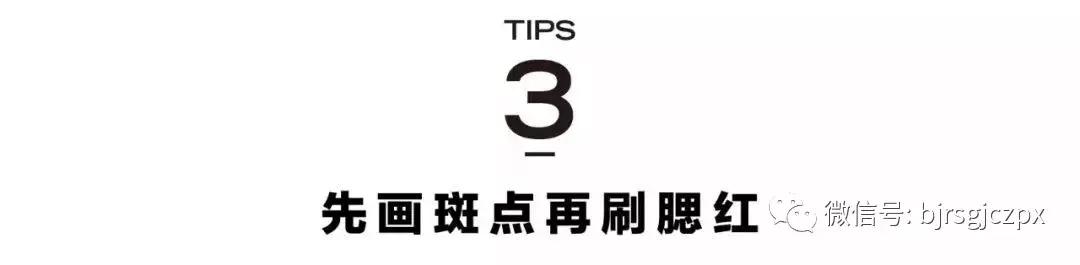 TIPS

3

先画斑点再刷腮红

微信号: bjrsgjczpx